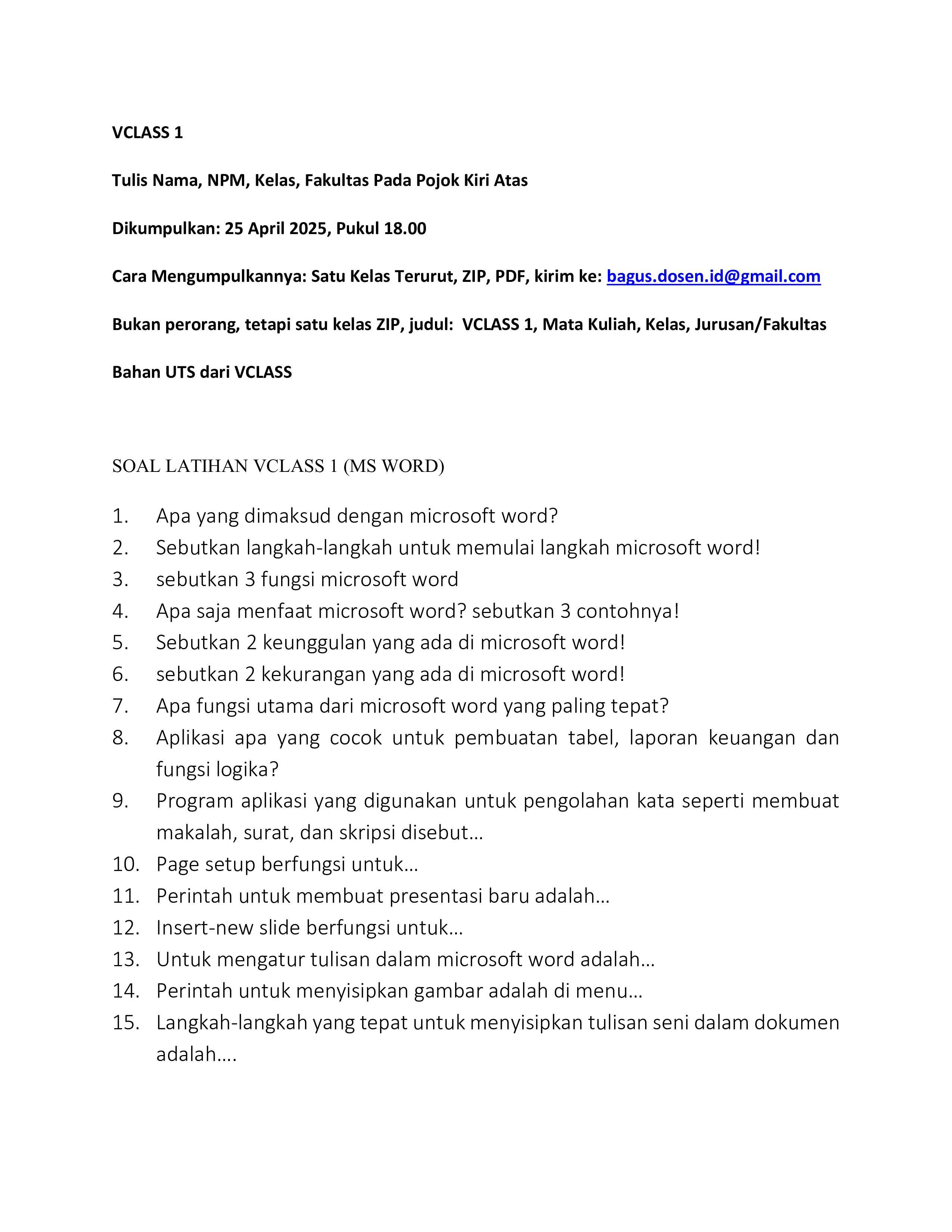 VCLASS 1

Tulis Nama, NPM, Kelas, Fakultas Pada Pojok Kiri Atas

Dikumpulkan: 25 April 2025, Pukul 18.00

Cara Mengumpulkannya: Satu Kelas Terurut, ZIP, PDF, kirim ke: bagus.dosen.id@gmail.com

Bukan perorang, tetapi satu kelas ZIP, judul: VCLASS 1, Mata Kuliah, Kelas, Jurusan/Fakultas

Bahan UTS dari VCLASS

SOAL LATIHAN VCLASS 1 (MS WORD)

1. Apa yang dimaksud dengan microsoft word?
2. Sebutkan langkah-langkah untuk memulai langkah microsoft word!
3. sebutkan 3 fungsi microsoft word
4. Apa saja menfaat microsoft word? sebutkan 3 contohnya!
5. Sebutkan 2 keunggulan yang ada di microsoft word!
6. sebutkan 2 kekurangan yang ada di microsoft word!
7. Apa fungsi utama dari microsoft word yang paling tepat?
8. Aplikasi apa yang cocok untuk pembuatan tabel, laporan keuangan dan fungsi logika?
9. Program aplikasi yang digunakan untuk pengolahan kata seperti membuat makalah, surat, dan skripsi disebut…
10. Page setup berfungsi untuk…
11. Perintah untuk membuat presentasi baru adalah…
12. Insert-new slide berfungsi untuk…
13. Untuk mengatur tulisan dalam microsoft word adalah…
14. Perintah untuk menyisipkan gambar adalah di menu…
15. Langkah-langkah yang tepat untuk menyisipkan tulisan seni dalam dokumen adalah….